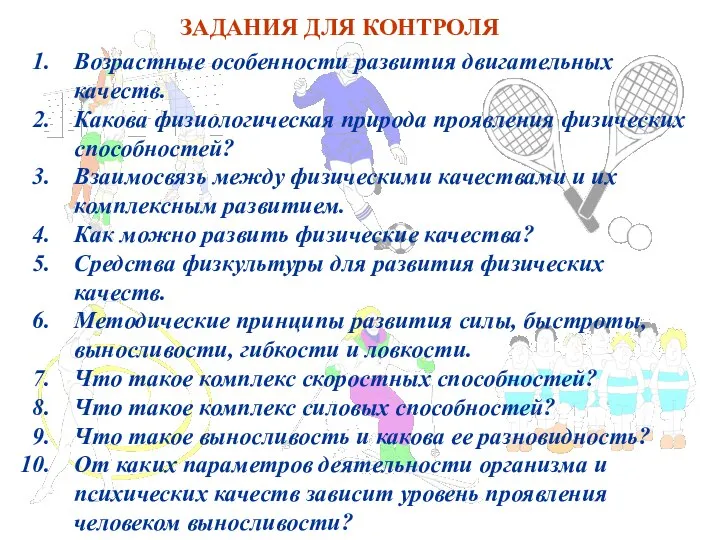 ЗАДАНИЯ ДЛЯ КОНТРОЛЯ

1. Возрастные особенности развития двигательных качеств.
2. Какова физиологическая природа проявления физических способностей?
3. Взаимосвязь между физическими качествами и их комплексным развитием.
4. Как можно развить физические качества?
5. Средства физкультуры для развития физических качеств.
6. Методические принципы развития силы, быстроты, выносливости, гибкости и ловкости.
7. Что такое комплекс скоростных способностей?
8. Что такое комплекс силовых способностей?
9. Что такое выносливость и какова ее разновидность?
10. От каких параметров деятельности организма и психических качеств зависит уровень проявления человеком выносливости?